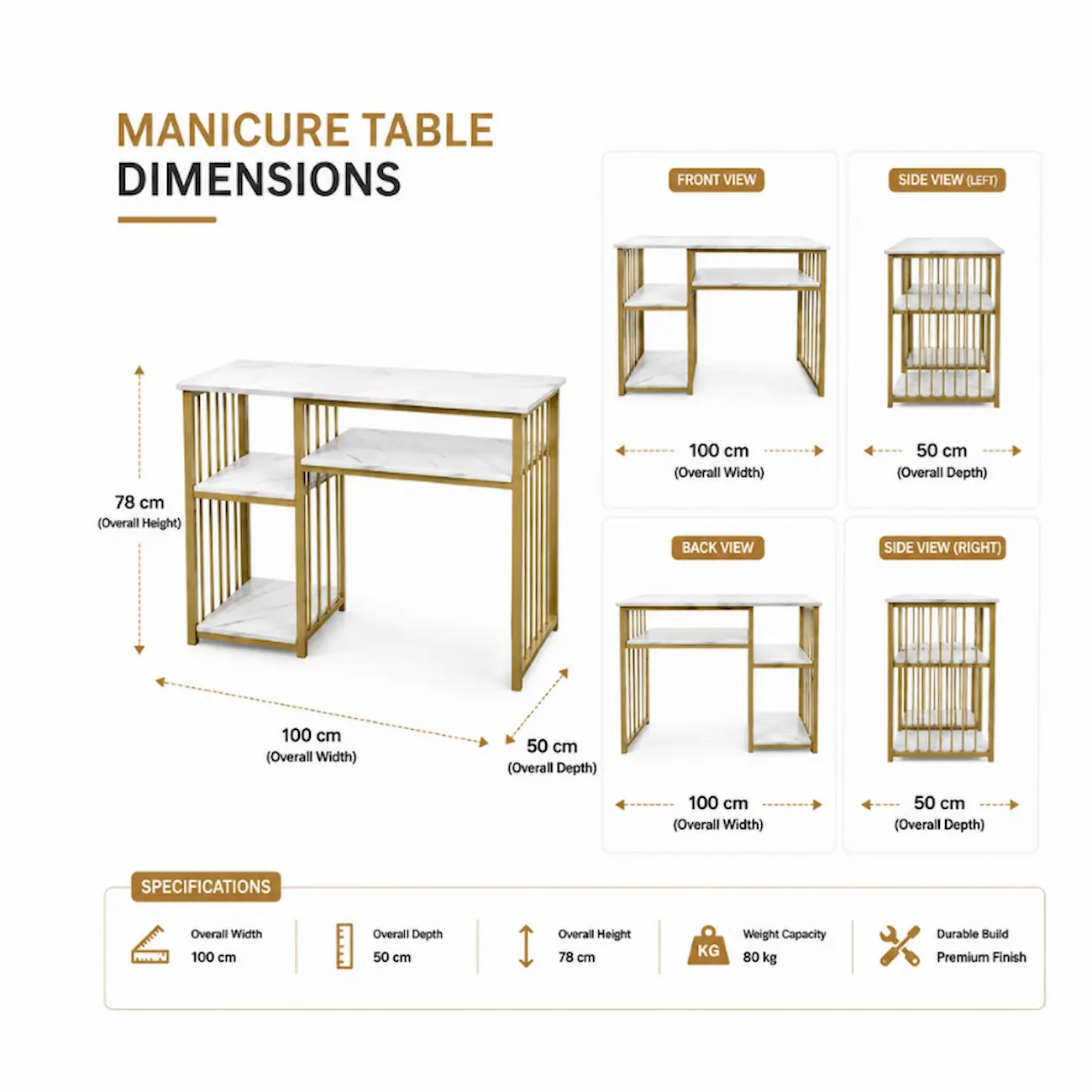 MANICURE TABLE
DIMENSIONS

78 cm
(Overall Height)

100 cm
(Overall Width)

50 cm
(Overall Depth)

FRONT VIEW

100 cm
(Overall Width)

SIDE VIEW (LEFT)

50 cm
(Overall Depth)

BACK VIEW

100 cm
(Overall Width)

SIDE VIEW (RIGHT)

50 cm
(Overall Depth)

SPECIFICATIONS

Overall Width
100 cm

Overall Depth
50 cm

Overall Height
78 cm

KG
Weight Capacity
80 kg

Durable Build
Premium Finish